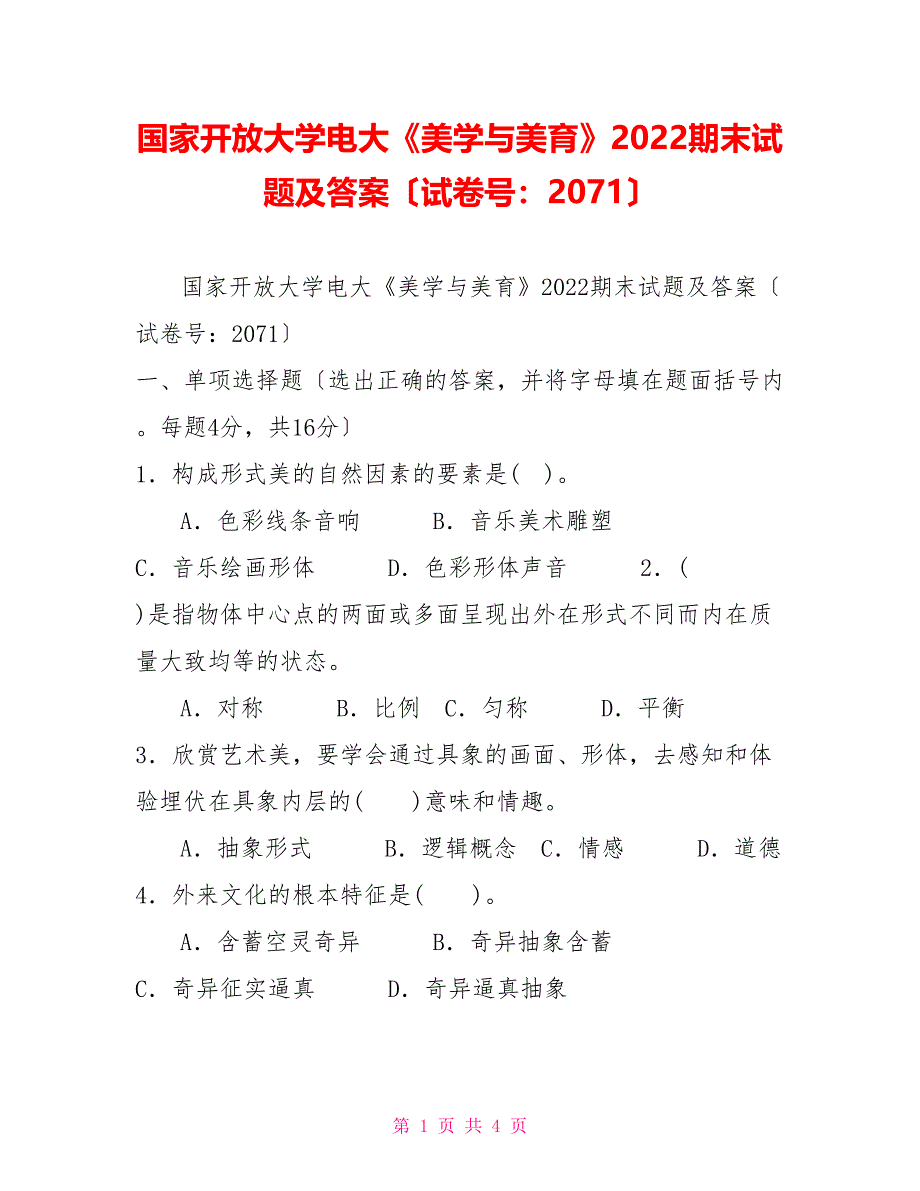 国家开放大学电大《美学与美育》2022期末试题及答案〔试卷号：2071〕

国家开放大学电大《美学与美育》2022期末试题及答案〔试卷号：2071〕

一、单项选择题〔选出正确的答案，并将字母填在题面括号内。每题4分，共16分〕

1．构成形式美的自然因素的要素是(　)。

A．色彩线条音响　　B．音乐美术雕塑

C．音乐绘画形体　　D．色彩形体声音　　2．(　)是指物体中心点的两面或多面呈现出外在形式不同而内在质量大致均等的状态。

A．对称　　B．比例　C．匀称　　D．平衡

3．欣赏艺术美，要学会通过具象的画面、形体，去感知和体验埋伏在具象内层的(　　)意味和情趣。

A．抽象形式　　B．逻辑概念　C．情感　　D．道德

4．外来文化的根本特征是(　　)。

A．含蓄空灵奇异　　B．奇异抽象含蓄

C．奇异征实逼真　　D．奇异逼真抽象

第 1 页 共 4 页